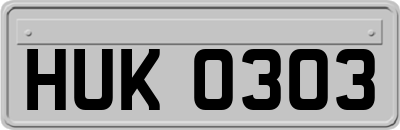 HUK 0303